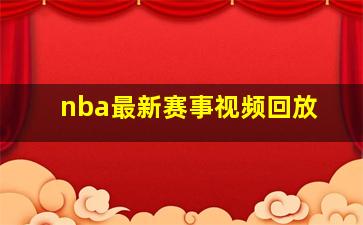 nba最新赛事视频回放